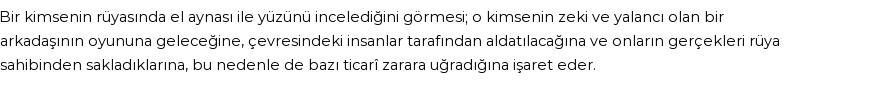 Bir kimsenin rüyasında el aynası ile yüzünü incelediğini görmesi; o kimsenin zeki ve yalancı olan bir arkadaşının oyununa geleceğine, çevresindeki insanlar tarafından aldatılacağına ve onların gerçekleri rüya sahibinden sakladıklarına, bu nedenle de bazı ticarî zarara uğradığına işaret eder.